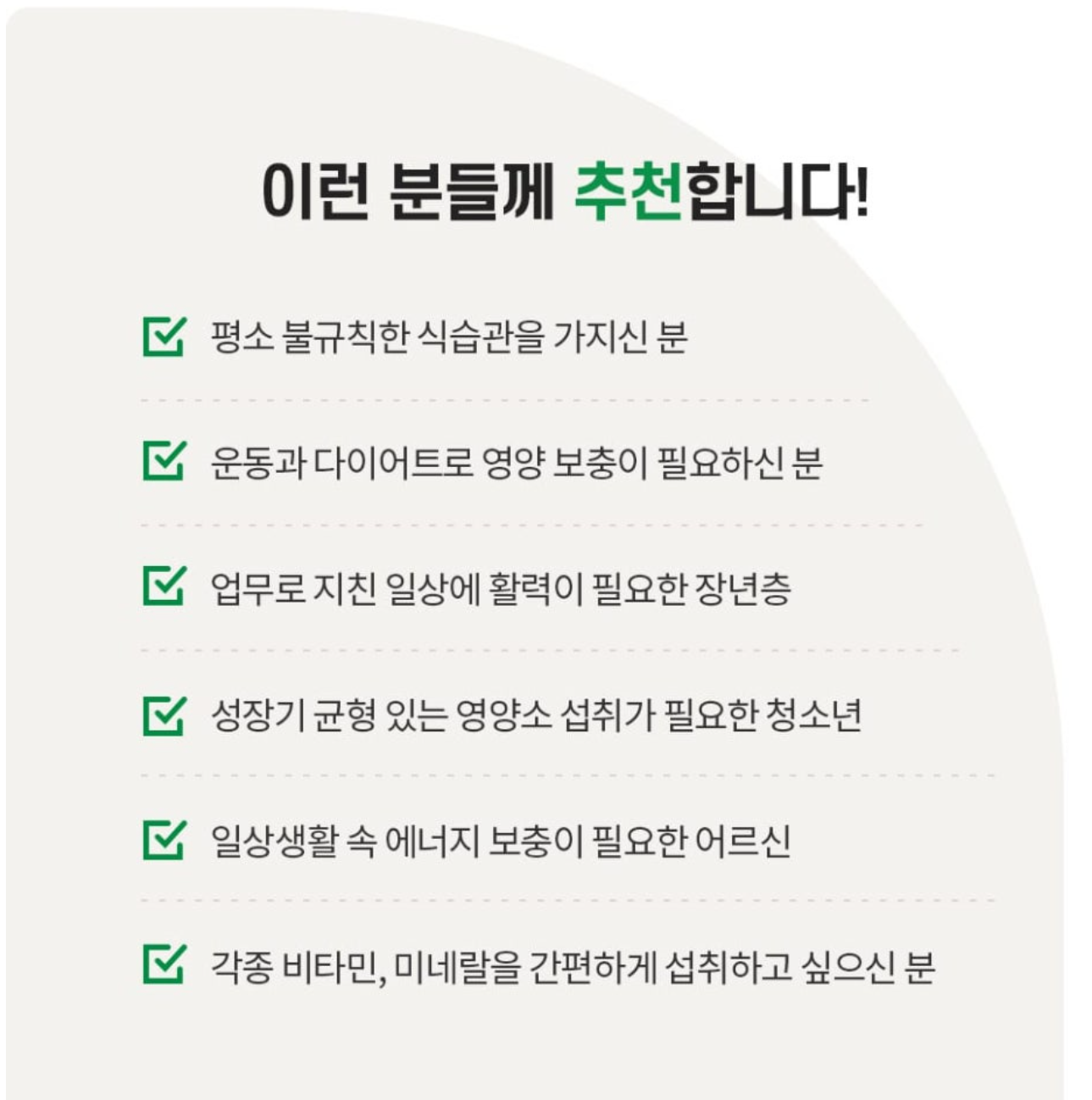 이런 분들께 추천합니다!

☑ 평소 불규칙한 식습관을 가지신 분

☑ 운동과 다이어트로 영양 보충이 필요하신 분

☑ 업무로 지친 일상에 활력이 필요한 장년층

☑ 성장기 균형 있는 영양소 섭취가 필요한 청소년

☑ 일상생활 속 에너지 보충이 필요한 어르신

☑ 각종 비타민, 미네랄을 간편하게 섭취하고 싶으신 분